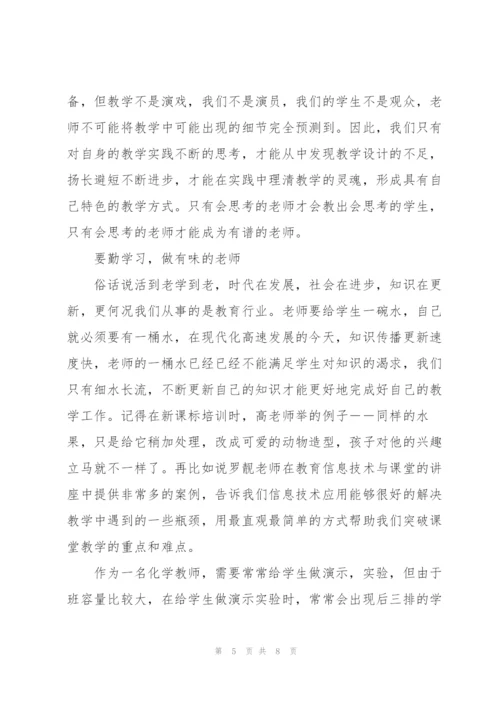 备，但教学不是演戏，我们不是演员，我们的学生不是观众，老师不可能将教学中可能出现的细节完全预测到。因此，我们只有对自身的教学实践不断的思考，才能从中发现教学设计的不足，扬长避短不断进步，才能在实践中理清教学的灵魂，形成具有自己特色的教学方式。只有会思考的老师才会教出会思考的学生，只有会思考的老师才能成为有谱的老师。

要勤学习，做有味的老师

俗话说活到老学到老，时代在发展，社会在进步，知识在更新，更何况我们从事的是教育行业。老师要给学生一碗水，自己就必须要有一桶水，在现代化高速发展的今天，知识传播更新速度快，老师的一桶水已经已经不能满足学生对知识的渴求，我们只有细水长流，不断更新自己的知识才能更好地完成好自己的教学工作。记得在新课标培训时，高老师举的例子——同样的水果，只是给它稍加处理，改成可爱的动物造型，孩子对他的兴趣立马就不一样了。再比如说罗靓老师在教育信息技术与课堂的讲座中提供非常多的案例，告诉我们信息技术应用能够很好的解决教学中遇到的一些瓶颈，用最直观最简单的方式帮助我们突破课堂教学的重点和难点。

作为一名化学教师，需要常常给学生做演示，实验，但由于班容量比较大，在给学生做演示实验时，常常会出现后三排的学

第 5 页 共 8 页